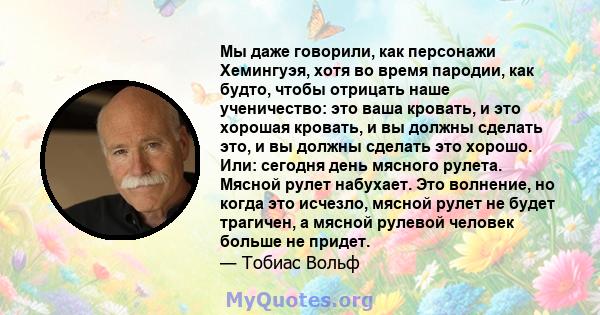 Мы даже говорили, как персонажи Хемингуэя, хотя во время пародии, как будто, чтобы отрицать наше ученичество: это ваша кровать, и это хорошая кровать, и вы должны сделать это, и вы должны сделать это хорошо. Или: сегодня день мясного рулета. Мясной рулет набухает. Это волнение, но когда это исчезло, мясной рулет не будет трагичен, а мясной рулевой человек больше не придет.
— Тобиас Вольф

MyQuotes.org